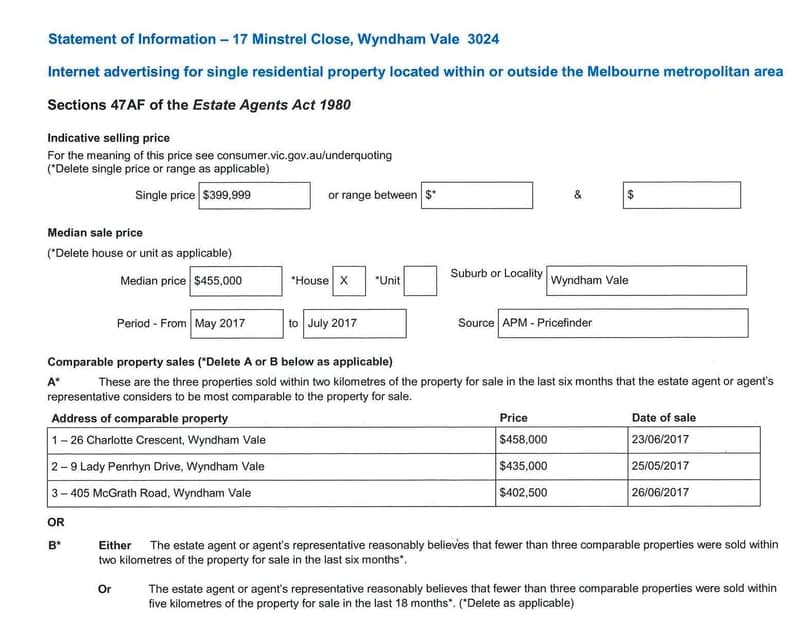 Statement of Information – 17 Minstrel Close, Wyndham Vale 3024

Internet advertising for single residential property located within or outside the Melbourne metropolitan area

Sections 47AF of the Estate Agents Act 1980

Indicative selling price

For the meaning of this price see consumer.vic.gov.au/underquoting
(*Delete single price or range as applicable)

Single price $399,999 or range between $* & $

Median sale price

(*Delete house or unit as applicable)

Median price $455,000 *House X *Unit Suburb or Locality Wyndham Vale

Period - From May 2017 to July 2017 Source APM - Pricefinder

Comparable property sales (*Delete A or B below as applicable)

A* These are the three properties sold within two kilometres of the property for sale in the last six months that the estate agent or agent's representative considers to be most comparable to the property for sale.

| Address of comparable property | Price | Date of sale |
|---|---|---|
| 1 – 26 Charlotte Crescent, Wyndham Vale | $458,000 | 23/06/2017 |
| 2 – 9 Lady Penrhyn Drive, Wyndham Vale | $435,000 | 25/05/2017 |
| 3 – 405 McGrath Road, Wyndham Vale | $402,500 | 26/06/2017 |

OR

B* Either The estate agent or agent's representative reasonably believes that fewer than three comparable properties were sold within two kilometres of the property for sale in the last six months*.

Or The estate agent or agent's representative reasonably believes that fewer than three comparable properties were sold within five kilometres of the property for sale in the last 18 months*. (*Delete as applicable)